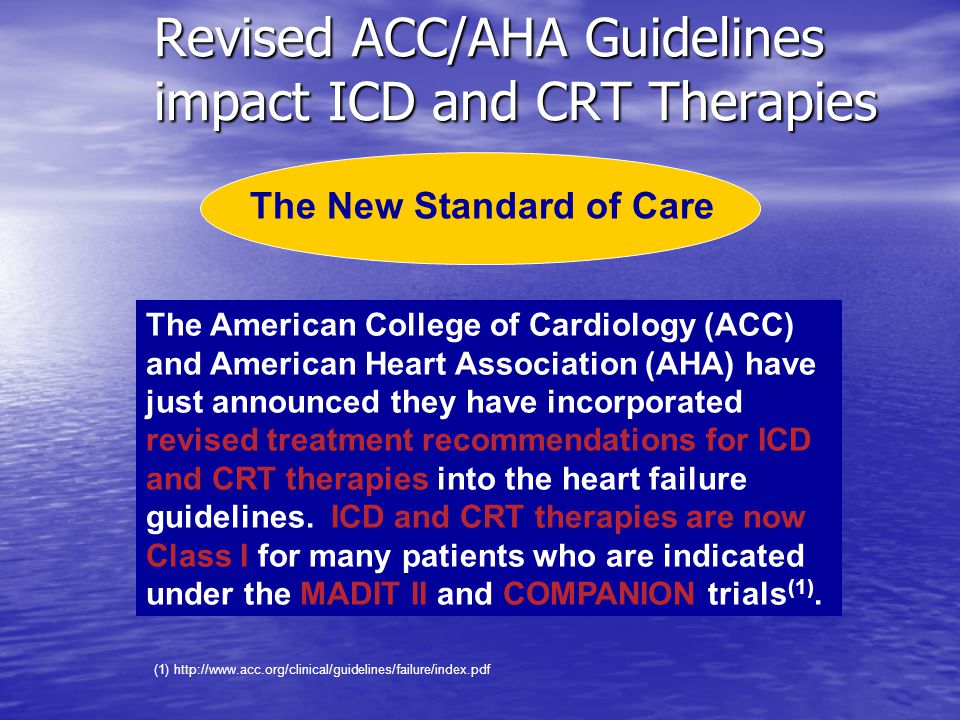 Revised ACC/AHA Guidelines impact ICD and CRT Therapies

The New Standard of Care

The American College of Cardiology (ACC) and American Heart Association (AHA) have just announced they have incorporated revised treatment recommendations for ICD and CRT therapies into the heart failure guidelines. ICD and CRT therapies are now Class I for many patients who are indicated under the MADIT II and COMPANION trials$^{(1)}$.

(1) http://www.acc.org/clinical/guidelines/failure/index.pdf